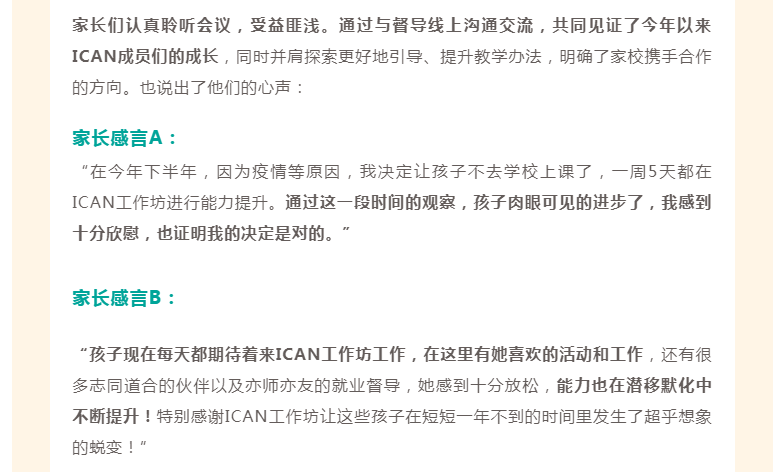 家长们认真聆听会议，受益匪浅。通过与督导线上沟通交流，共同见证了今年以来ICAN成员们的成长，同时并肩探索更好地引导、提升教学办法，明确了家校携手合作的方向。也说出了他们的心声：

家长感言A：

“在今年下半年，因为疫情等原因，我决定让孩子不去学校上课了，一周5天都在ICAN工作坊进行能力提升。通过这一段时间的观察，孩子肉眼可见的进步了，我感到十分欣慰，也证明我的决定是对的。”

家长感言B：

“孩子现在每天都期待着来ICAN工作坊工作，在这里有她喜欢的活动和工作，还有很多志同道合的伙伴以及亦师亦友的就业督导，她感到十分放松，能力也在潜移默化中不断提升！特别感谢ICAN工作坊让这些孩子在短短一年不到的时间里发生了超乎想象的蜕变！”